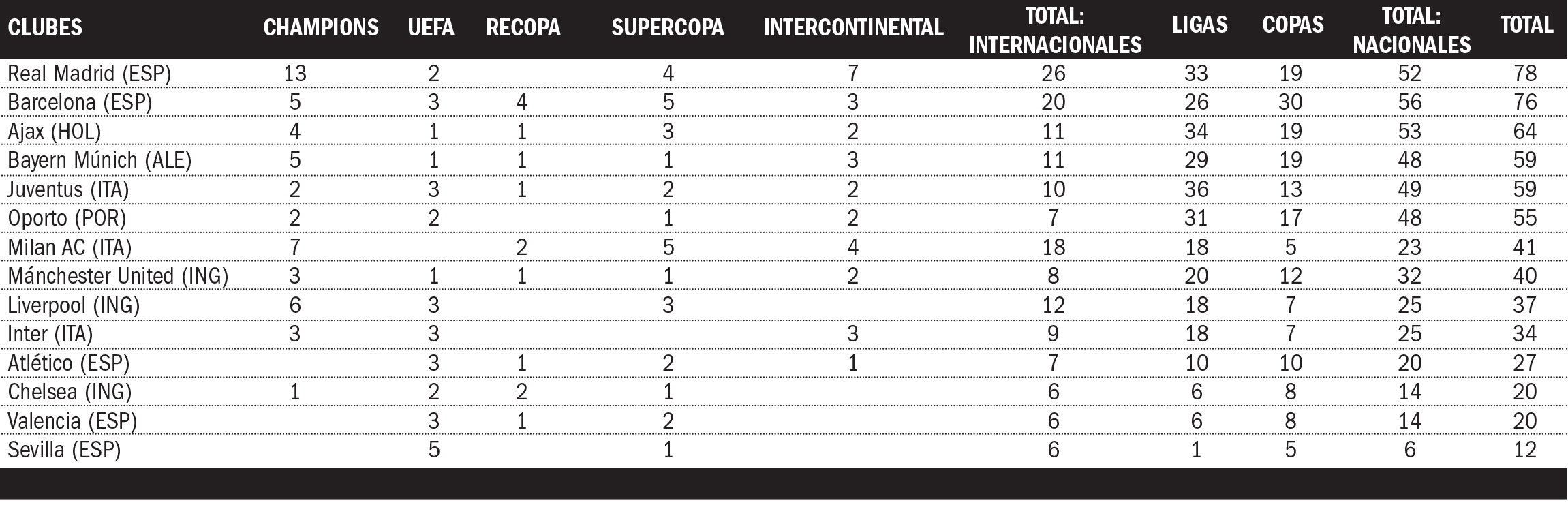 | CLUBES | CHAMPIONS | UEFA | RECOPA | SUPERCOPA | INTERCONTINENTAL | TOTAL: INTERNACIONALES | LIGAS | COPAS | TOTAL: NACIONALES | TOTAL |
|---|---|---|---|---|---|---|---|---|---|---|
| Real Madrid (ESP) | 13 | 2 | | 4 | 7 | 26 | 33 | 19 | 52 | 78 |
| Barcelona (ESP) | 5 | 3 | 4 | 5 | 3 | 20 | 26 | 30 | 56 | 76 |
| Ajax (HOL) | 4 | 1 | 1 | 3 | 2 | 11 | 34 | 19 | 53 | 64 |
| Bayern Múnich (ALE) | 5 | 1 | 1 | 1 | 3 | 11 | 29 | 19 | 48 | 59 |
| Juventus (ITA) | 2 | 3 | 1 | 2 | 2 | 10 | 36 | 13 | 49 | 59 |
| Oporto (POR) | 2 | 2 | | 1 | 2 | 7 | 31 | 17 | 48 | 55 |
| Milan AC (ITA) | 7 | | 2 | 5 | 4 | 18 | 18 | 5 | 23 | 41 |
| Mánchester United (ING) | 3 | 1 | 1 | 1 | 2 | 8 | 20 | 12 | 32 | 40 |
| Liverpool (ING) | 6 | 3 | | 3 | | 12 | 18 | 7 | 25 | 37 |
| Inter (ITA) | 3 | 3 | | | 3 | 9 | 18 | 7 | 25 | 34 |
| Atlético (ESP) | | 3 | 1 | 2 | 1 | 7 | 10 | 10 | 20 | 27 |
| Chelsea (ING) | 1 | 2 | 2 | 1 | | 6 | 6 | 8 | 14 | 20 |
| Valencia (ESP) | | 3 | 1 | 2 | | 6 | 6 | 8 | 14 | 20 |
| Sevilla (ESP) | | 5 | | 1 | | 6 | 1 | 5 | 6 | 12 |